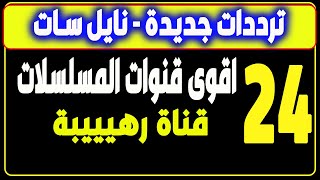 ترددات جديدة - نايل سات

24 اقوى قنوات المسلسلات
قناة رهيييبة